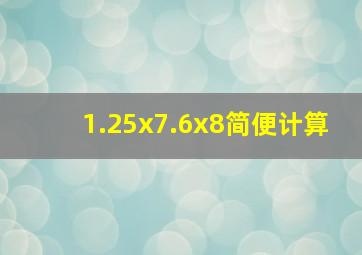 1.25x7.6x8简便计算